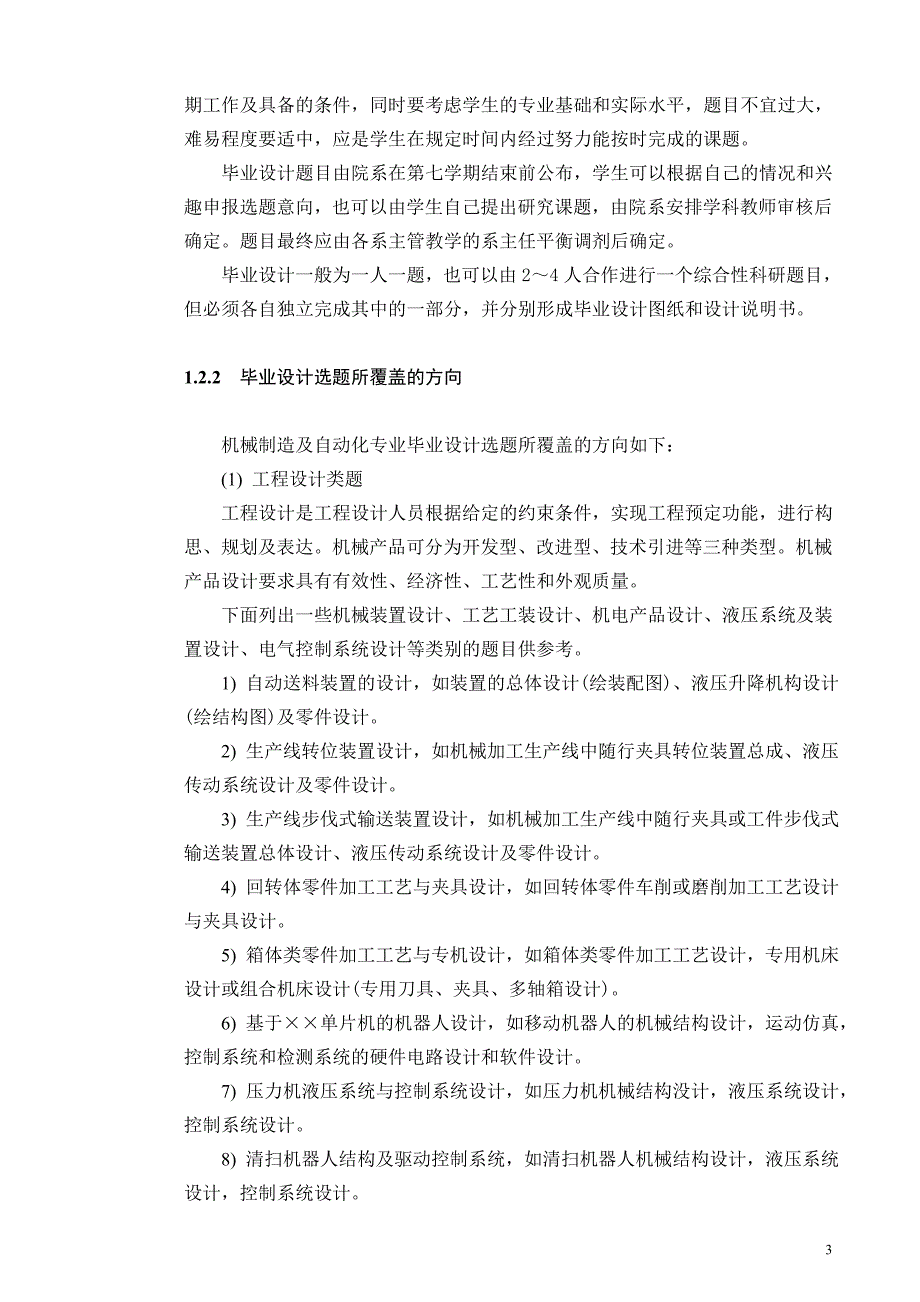 期工作及具备的条件，同时要考虑学生的专业基础和实际水平，题目不宜过大，难易程度要适中，应是学生在规定时间内经过努力能按时完成的课题。

毕业设计题目由院系在第七学期结束前公布，学生可以根据自己的情况和兴趣申报选题意向，也可以由学生自己提出研究课题，由院系安排学科教师审核后确定。题目最终应由各系主管教学的系主任平衡调剂后确定。

毕业设计一般为一人一题，也可以由 2～4 人合作进行一个综合性科研题目，但必须各自独立完成其中的一部分，并分别形成毕业设计图纸和设计说明书。

1.2.2 毕业设计选题所覆盖的方向

机械制造及自动化专业毕业设计选题所覆盖的方向如下：

(1) 工程设计类题

工程设计是工程设计人员根据给定的约束条件，实现工程预定功能，进行构思、规划及表达。机械产品可分为开发型、改进型、技术引进等三种类型。机械产品设计要求具有有效性、经济性、工艺性和外观质量。

下面列出一些机械装置设计、工艺工装设计、机电产品设计、液压系统及装置设计、电气控制系统设计等类别的题目供参考。

1) 自动送料装置的设计，如装置的总体设计(绘装配图)、液压升降机构设计(绘结构图)及零件设计。

2) 生产线转位装置设计，如机械加工生产线中随行夹具转位装置总成、液压传动系统设计及零件设计。

3) 生产线步伐式输送装置设计，如机械加工生产线中随行夹具或工件步伐式输送装置总体设计、液压传动系统设计及零件设计。

4) 回转体零件加工工艺与夹具设计，如回转体零件车削或磨削加工工艺设计与夹具设计。

5) 箱体类零件加工工艺与专机设计，如箱体类零件加工工艺设计，专用机床设计或组合机床设计(专用刀具、夹具、多轴箱设计)。

6) 基于××单片机的机器人设计，如移动机器人的机械结构设计，运动仿真，控制系统和检测系统的硬件电路设计和软件设计。

7) 压力机液压系统与控制系统设计，如压力机机械结构没计，液压系统设计，控制系统设计。

8) 清扫机器人结构及驱动控制系统，如清扫机器人机械结构设计，液压系统设计，控制系统设计。

3